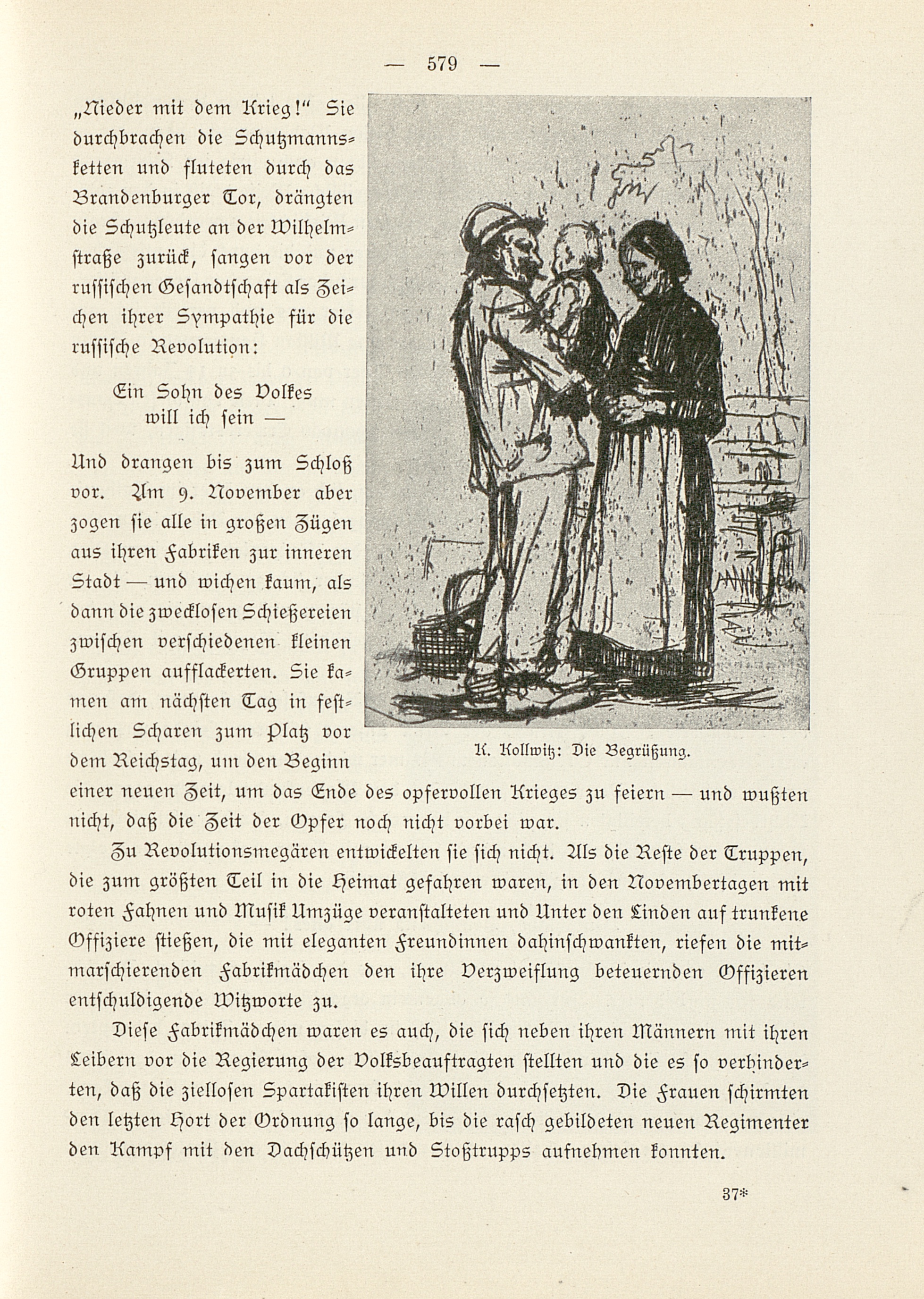 — 579 —

„Nieder mit dem Krieg!“ Sie durchbrachen die Schutzmannsketten und fluteten durch das Brandenburger Tor, drängten die Schutzleute an der Wilhelmstraße zurück, sangen vor der russischen Gesandtschaft als Zeichen ihrer Sympathie für die russische Revolution:

Ein Sohn des Volkes
will ich sein —

Und drangen bis zum Schloß vor. Am 9. November aber zogen sie alle in großen Zügen aus ihren Fabriken zur inneren Stadt — und wichen kaum, als dann die zwecklosen Schießereien zwischen verschiedenen kleinen Gruppen aufflackerten. Sie kamen am nächsten Tag in festlichen Scharen zum Platz vor dem Reichstag, um den Beginn einer neuen Zeit, um das Ende des opfervollen Krieges zu feiern — und wußten nicht, daß die Zeit der Opfer noch nicht vorbei war.

K. Kollwitz: Die Begrüßung.

Zu Revolutionsmegären entwickelten sie sich nicht. Als die Reste der Truppen, die zum größten Teil in die Heimat gefahren waren, in den Novembertagen mit roten Fahnen und Musik Umzüge veranstalteten und Unter den Linden auf trunkene Offiziere stießen, die mit eleganten Freundinnen dahinschwankten, riefen die mitmarschierenden Fabrikmädchen den ihre Verzweiflung beteuernden Offizieren entschuldigende Witzworte zu.

Diese Fabrikmädchen waren es auch, die sich neben ihren Männern mit ihren Leibern vor die Regierung der Volksbeauftragten stellten und die es so verhinderten, daß die ziellosen Spartakisten ihren Willen durchsetzten. Die Frauen schirmten den letzten Hort der Ordnung so lange, bis die rasch gebildeten neuen Regimenter den Kampf mit den Dachschützen und Stoßtrupps aufnehmen konnten.

37*